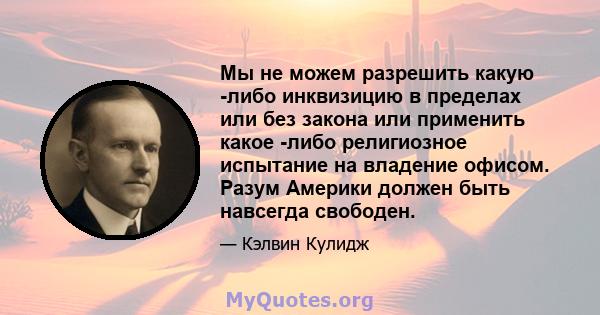 Мы не можем разрешить какую -либо инквизицию в пределах или без закона или применить какое -либо религиозное испытание на владение офисом. Разум Америки должен быть навсегда свободен.

— Кэлвин Кулидж

MyQuotes.org